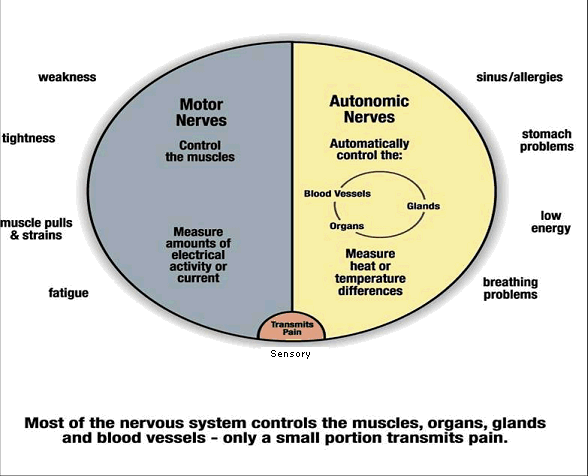 weakness

tightness

muscle pulls & strains

fatigue

Motor Nerves

Control the muscles

Measure amounts of electrical activity or current

Autonomic Nerves

Automatically control the:

Blood Vessels

Glands

Organs

Measure heat or temperature differences

sinus/allergies

stomach problems

low energy

breathing problems

Transmits Pain

Sensory

Most of the nervous system controls the muscles, organs, glands and blood vessels - only a small portion transmits pain.